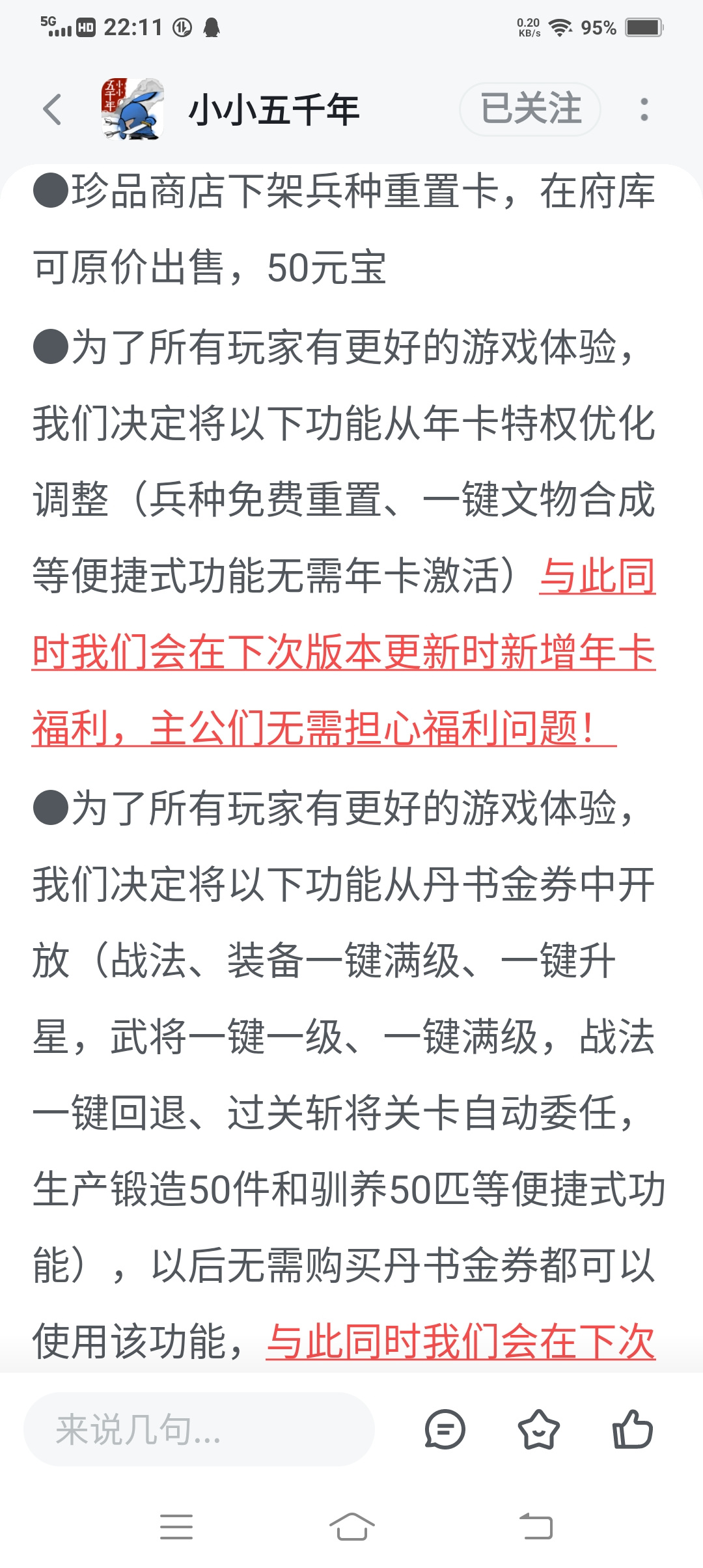 5G HD 22:11 0.20 KB/s 95%

小小五千年 已关注

●珍品商店下架兵种重置卡，在府库可原价出售，50元宝

●为了所有玩家有更好的游戏体验，我们决定将以下功能从年卡特权优化调整（兵种免费重置、一键文物合成等便捷式功能无需年卡激活）与此同时我们会在下次版本更新时新增年卡福利，主公们无需担心福利问题！

●为了所有玩家有更好的游戏体验，我们决定将以下功能从丹书金券中开放（战法、装备一键满级、一键升星，武将一键一级、一键满级，战法一键回退、过关斩将关卡自动委任，生产锻造50件和驯养50匹等便捷式功能），以后无需购买丹书金券都可以使用该功能，与此同时我们会在下次

来说几句...